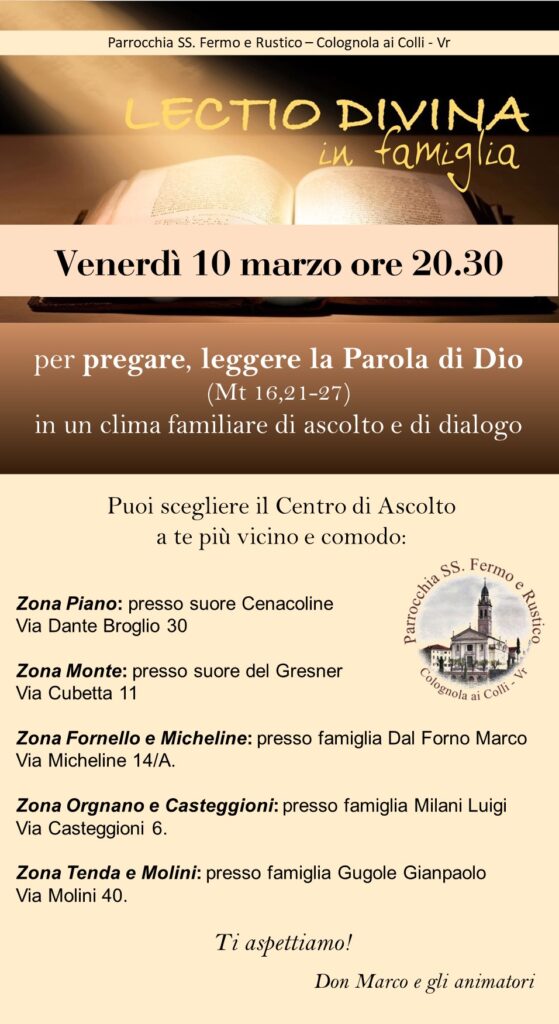 Parrocchia SS. Fermo e Rustico – Colognola ai Colli - Vr

LECTIO DIVINA
in famiglia

Venerdì 10 marzo ore 20.30

per pregare, leggere la Parola di Dio
(Mt 16,21-27)
in un clima familiare di ascolto e di dialogo

Puoi scegliere il Centro di Ascolto
a te più vicino e comodo:

Parrocchia SS. Fermo e Rustico
Colognola ai Colli - Vr

Zona Piano: presso suore Cenacoline
Via Dante Broglio 30

Zona Monte: presso suore del Gresner
Via Cubetta 11

Zona Fornello e Micheline: presso famiglia Dal Forno Marco
Via Micheline 14/A.

Zona Orgnano e Casteggioni: presso famiglia Milani Luigi
Via Casteggioni 6.

Zona Tenda e Molini: presso famiglia Gugole Gianpaolo
Via Molini 40.

Ti aspettiamo!

Don Marco e gli animatori